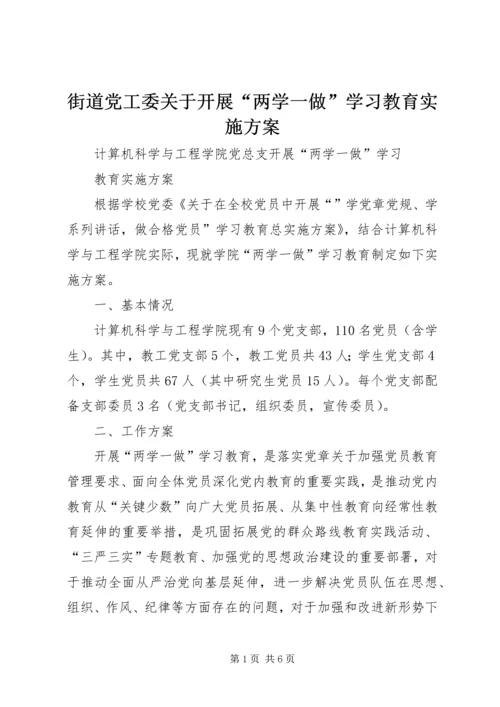 街道党工委关于开展“两学一做”学习教育实施方案

计算机科学与工程学院党总支开展“两学一做”学习

教育实施方案

根据学校党委《关于在全校党员中开展“”学党章党规、学系列讲话，做合格党员”学习教育总实施方案》，结合计算机科学与工程学院实际，现就学院“两学一做”学习教育制定如下实施方案。

一、基本情况

计算机科学与工程学院现有9个党支部，110名党员（含学生）。其中，教工党支部5个，教工党员共43人；学生党支部4个，学生党员共67人（其中研究生党员15人）。每个党支部配备支部委员3名（党支部书记，组织委员，宣传委员）。

二、工作方案

开展“两学一做”学习教育，是落实党章关于加强党员教育管理要求、面向全体党员深化党内教育的重要实践，是推动党内教育从“关键少数”向广大党员拓展、从集中性教育向经常性教育延伸的重要举措，是巩固拓展党的群众路线教育实践活动、“三严三实”专题教育、加强党的思想政治建设的重要部署，对于推动全面从严治党向基层延伸，进一步解决党员队伍在思想、组织、作风、纪律等方面存在的问题，对于加强和改进新形势下

第1页 共6页